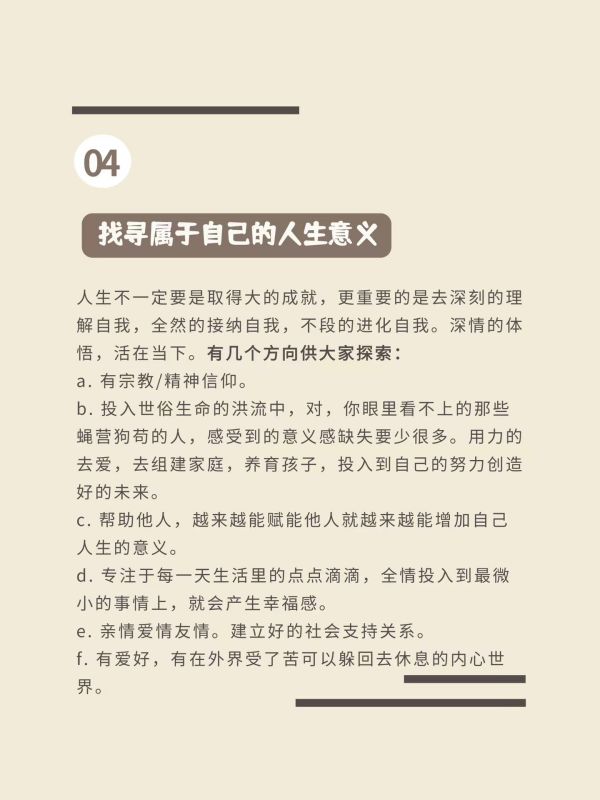 04

找寻属于自己的人生意义

人生不一定要是取得大的成就，更重要的是去深刻的理解自我，全然的接纳自我，不段的进化自我。深情的体悟，活在当下。有几个方向供大家探索：

a.有宗教/精神信仰。

b.投入世俗生命的洪流中，对，你眼里看不上的那些蝇营狗苟的人，感受到的意义感缺失要少很多。用力的去爱，去组建家庭，养育孩子，投入到自己的努力创造好的未来。

c.帮助他人，越来越能赋能他人就越来越能增加自己人生的意义。

d.专注于每一天生活里的点点滴滴，全情投入到最微小的事情上，就会产生幸福感。

e.亲情爱情友情。建立好的社会支持关系。

f.有爱好，有在外界受了苦可以躲回去休息的内心世界。